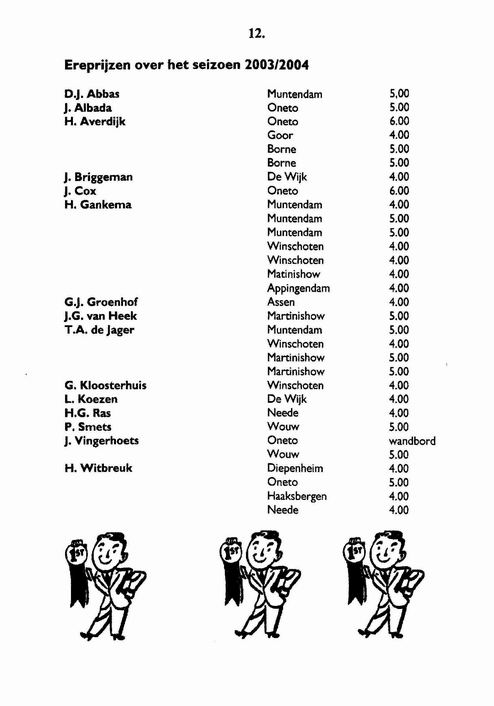 12.

Ereprijzen over het seizoen 2003/2004

| | | |
|---|---|---|
| D.J. Abbas | Muntendam | 5,00 |
| J. Albada | Oneto | 5.00 |
| H. Averdijk | Oneto | 6.00 |
| | Goor | 4.00 |
| | Borne | 5.00 |
| | Borne | 5.00 |
| J. Briggeman | De Wijk | 4.00 |
| J. Cox | Oneto | 6.00 |
| H. Gankema | Muntendam | 4.00 |
| | Muntendam | 5.00 |
| | Muntendam | 5.00 |
| | Winschoten | 4.00 |
| | Winschoten | 4.00 |
| | Matinishow | 4.00 |
| | Appingendam | 4.00 |
| G.J. Groenhof | Assen | 4.00 |
| J.G. van Heek | Martinishow | 5.00 |
| T.A. de Jager | Muntendam | 5.00 |
| | Winschoten | 4.00 |
| | Martinishow | 5.00 |
| | Martinishow | 5.00 |
| G. Kloosterhuis | Winschoten | 4.00 |
| L. Koezen | De Wijk | 4.00 |
| H.G. Ras | Neede | 4.00 |
| P. Smets | Wouw | 5.00 |
| J. Vingerhoets | Oneto | wandbord |
| | Wouw | 5.00 |
| H. Witbreuk | Diepenheim | 4.00 |
| | Oneto | 5.00 |
| | Haaksbergen | 4.00 |
| | Neede | 4.00 |

1ST 1ST 1ST